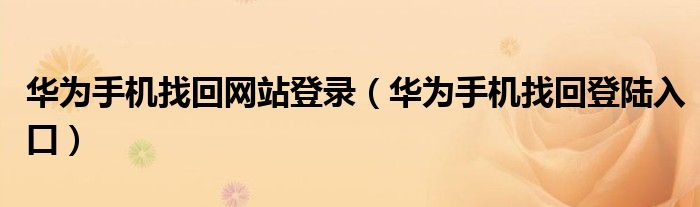 华为手机找回网站登录（华为手机找回登陆入口）